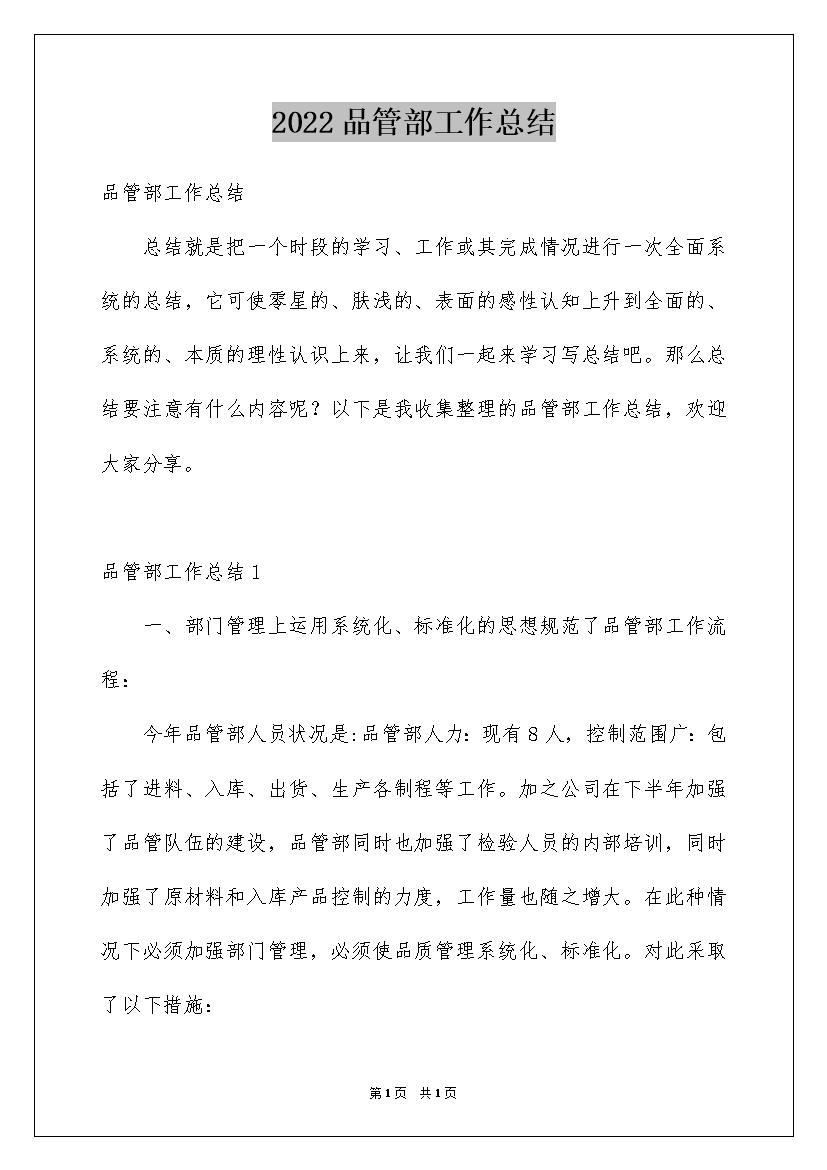 2022 品管部工作总结

品管部工作总结

总结就是把一个时段的学习、工作或其完成情况进行一次全面系统的总结，它可使零星的、肤浅的、表面的感性认知上升到全面的、系统的、本质的理性认识上来，让我们一起来学习写总结吧。那么总结要注意有什么内容呢？以下是我收集整理的品管部工作总结，欢迎大家分享。

品管部工作总结 1

一、部门管理上运用系统化、标准化的思想规范了品管部工作流程：

今年品管部人员状况是:品管部人力：现有 8 人，控制范围广：包括了进料、入库、出货、生产各制程等工作。加之公司在下半年加强了品管队伍的建设，品管部同时也加强了检验人员的内部培训，同时加强了原材料和入库产品控制的力度，工作量也随之增大。在此种情况下必须加强部门管理，必须使品质管理系统化、标准化。对此采取了以下措施：

第 1 页 共 1 页